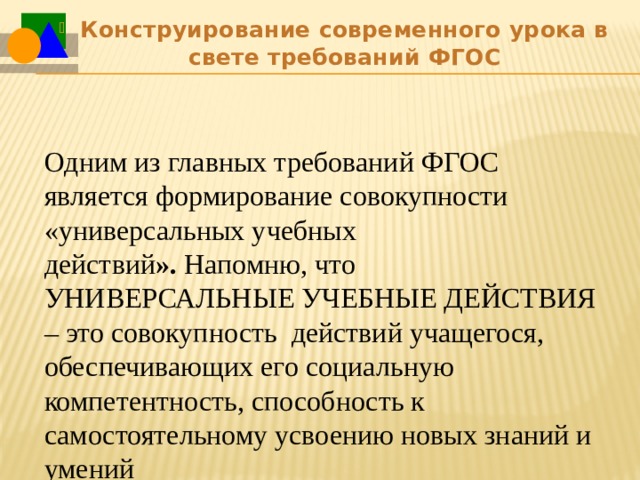 Конструирование современного урока в свете требований ФГОС

Одним из главных требований ФГОС является формирование совокупности «универсальных учебных действий». Напомню, что УНИВЕРСАЛЬНЫЕ УЧЕБНЫЕ ДЕЙСТВИЯ – это совокупность действий учащегося, обеспечивающих его социальную компетентность, способность к самостоятельному усвоению новых знаний и умений